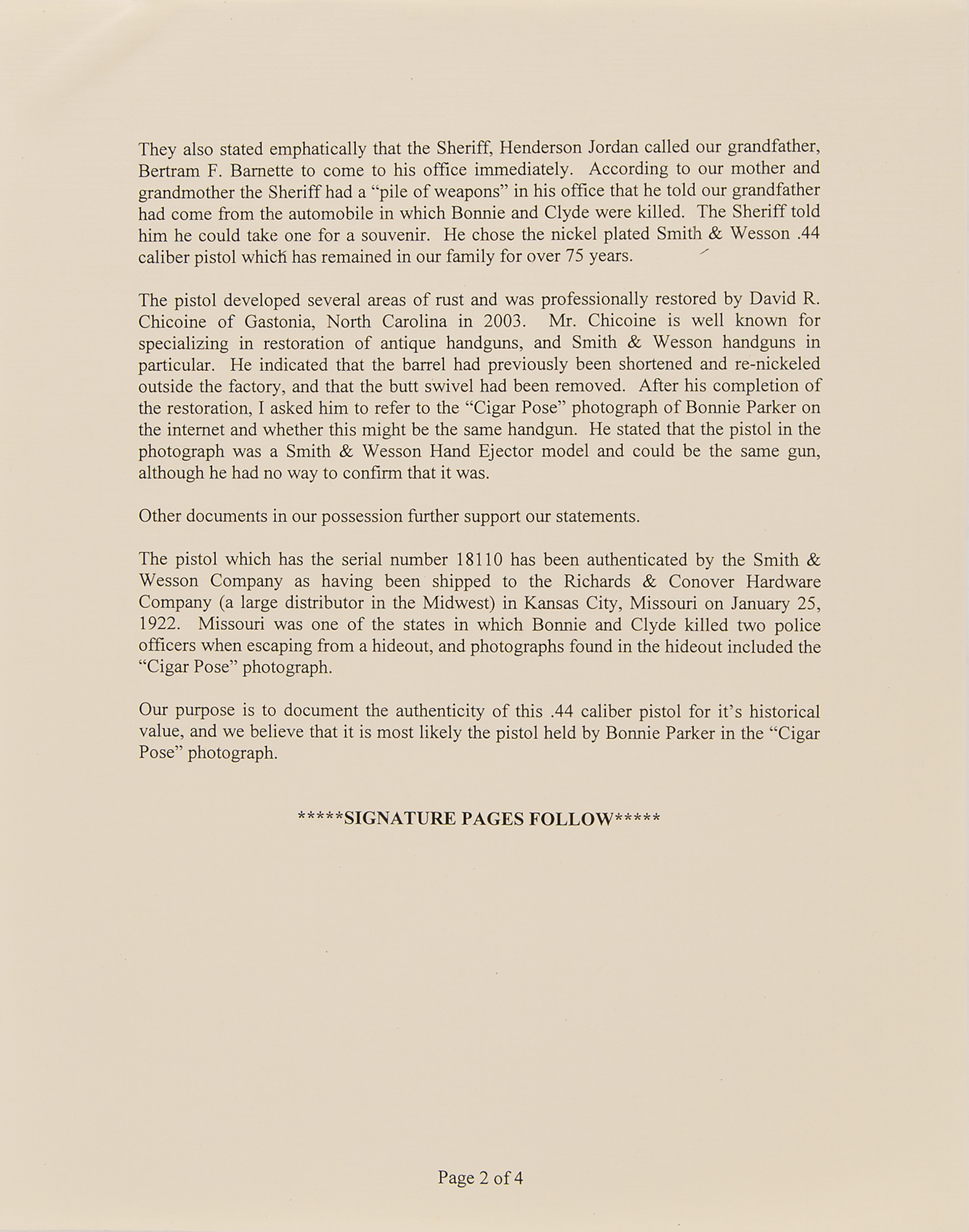 They also stated emphatically that the Sheriff, Henderson Jordan called our grandfather, Bertram F. Barnette to come to his office immediately. According to our mother and grandmother the Sheriff had a "pile of weapons" in his office that he told our grandfather had come from the automobile in which Bonnie and Clyde were killed. The Sheriff told him he could take one for a souvenir. He chose the nickel plated Smith & Wesson .44 caliber pistol which has remained in our family for over 75 years.

The pistol developed several areas of rust and was professionally restored by David R. Chicoine of Gastonia, North Carolina in 2003. Mr. Chicoine is well known for specializing in restoration of antique handguns, and Smith & Wesson handguns in particular. He indicated that the barrel had previously been shortened and re-nickeled outside the factory, and that the butt swivel had been removed. After his completion of the restoration, I asked him to refer to the "Cigar Pose" photograph of Bonnie Parker on the internet and whether this might be the same handgun. He stated that the pistol in the photograph was a Smith & Wesson Hand Ejector model and could be the same gun, although he had no way to confirm that it was.

Other documents in our possession further support our statements.

The pistol which has the serial number 18110 has been authenticated by the Smith & Wesson Company as having been shipped to the Richards & Conover Hardware Company (a large distributor in the Midwest) in Kansas City, Missouri on January 25, 1922. Missouri was one of the states in which Bonnie and Clyde killed two police officers when escaping from a hideout, and photographs found in the hideout included the "Cigar Pose" photograph.

Our purpose is to document the authenticity of this .44 caliber pistol for it's historical value, and we believe that it is most likely the pistol held by Bonnie Parker in the "Cigar Pose" photograph.

*****SIGNATURE PAGES FOLLOW*****

Page 2 of 4